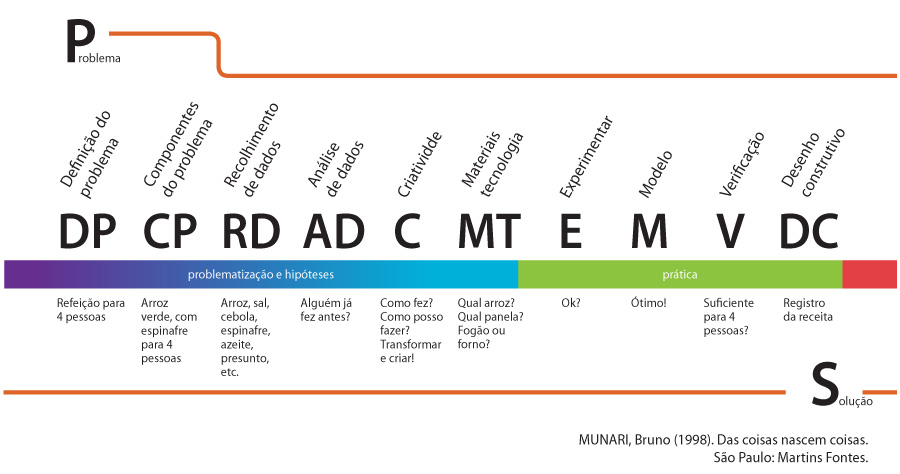 Problema

Definição do problema
Componentes do problema
Recolhimento de dados
Análise de dados
Criatividde
Materiais tecnologia
Experimentar
Modelo
Verificação
Desenho construtivo

DP CP RD AD C MT E M V DC

problematização e hipóteses
prática

Refeição para 4 pessoas

Arroz verde, com espinafre para 4 pessoas

Arroz, sal, cebola, espinafre, azeite, presunto, etc.

Alguém já fez antes?

Como fez? Como posso fazer? Transformar e criar!

Qual arroz? Qual panela? Fogão ou forno?

Ok?

Ótimo!

Suficiente para 4 pessoas?

Registro da receita

Solução

MUNARI, Bruno (1998). Das coisas nascem coisas. São Paulo: Martins Fontes.